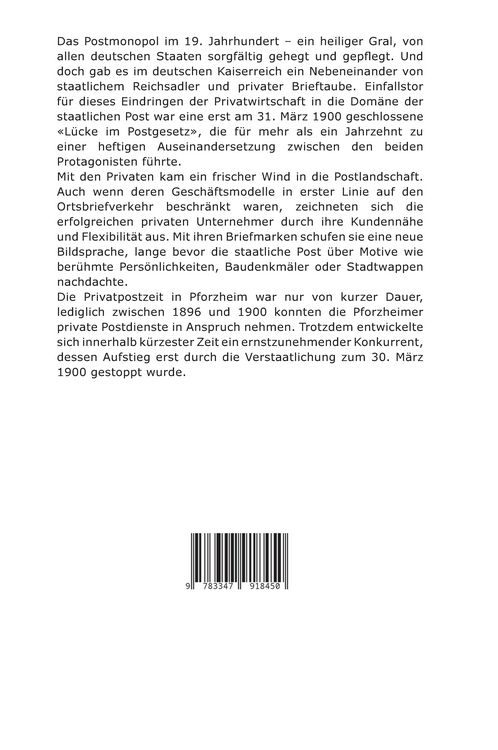 Das Postmonopol im 19. Jahrhundert – ein heiliger Gral, von allen deutschen Staaten sorgfältig gehegt und gepflegt. Und doch gab es im deutschen Kaiserreich ein Nebeneinander von staatlichem Reichsadler und privater Brieftaube. Einfallstor für dieses Eindringen der Privatwirtschaft in die Domäne der staatlichen Post war eine erst am 31. März 1900 geschlossene «Lücke im Postgesetz», die für mehr als ein Jahrzehnt zu einer heftigen Auseinandersetzung zwischen den beiden Protagonisten führte.
Mit den Privaten kam ein frischer Wind in die Postlandschaft. Auch wenn deren Geschäftsmodelle in erster Linie auf den Ortsbriefverkehr beschränkt waren, zeichneten sich die erfolgreichen privaten Unternehmer durch ihre Kundennähe und Flexibilität aus. Mit ihren Briefmarken schufen sie eine neue Bildsprache, lange bevor die staatliche Post über Motive wie berühmte Persönlichkeiten, Baudenkmäler oder Stadtwappen nachdachte.
Die Privatpostzeit in Pforzheim war nur von kurzer Dauer, lediglich zwischen 1896 und 1900 konnten die Pforzheimer private Postdienste in Anspruch nehmen. Trotzdem entwickelte sich innerhalb kürzester Zeit ein ernstzunehmender Konkurrent, dessen Aufstieg erst durch die Verstaatlichung zum 30. März 1900 gestoppt wurde.

9 783347 918450